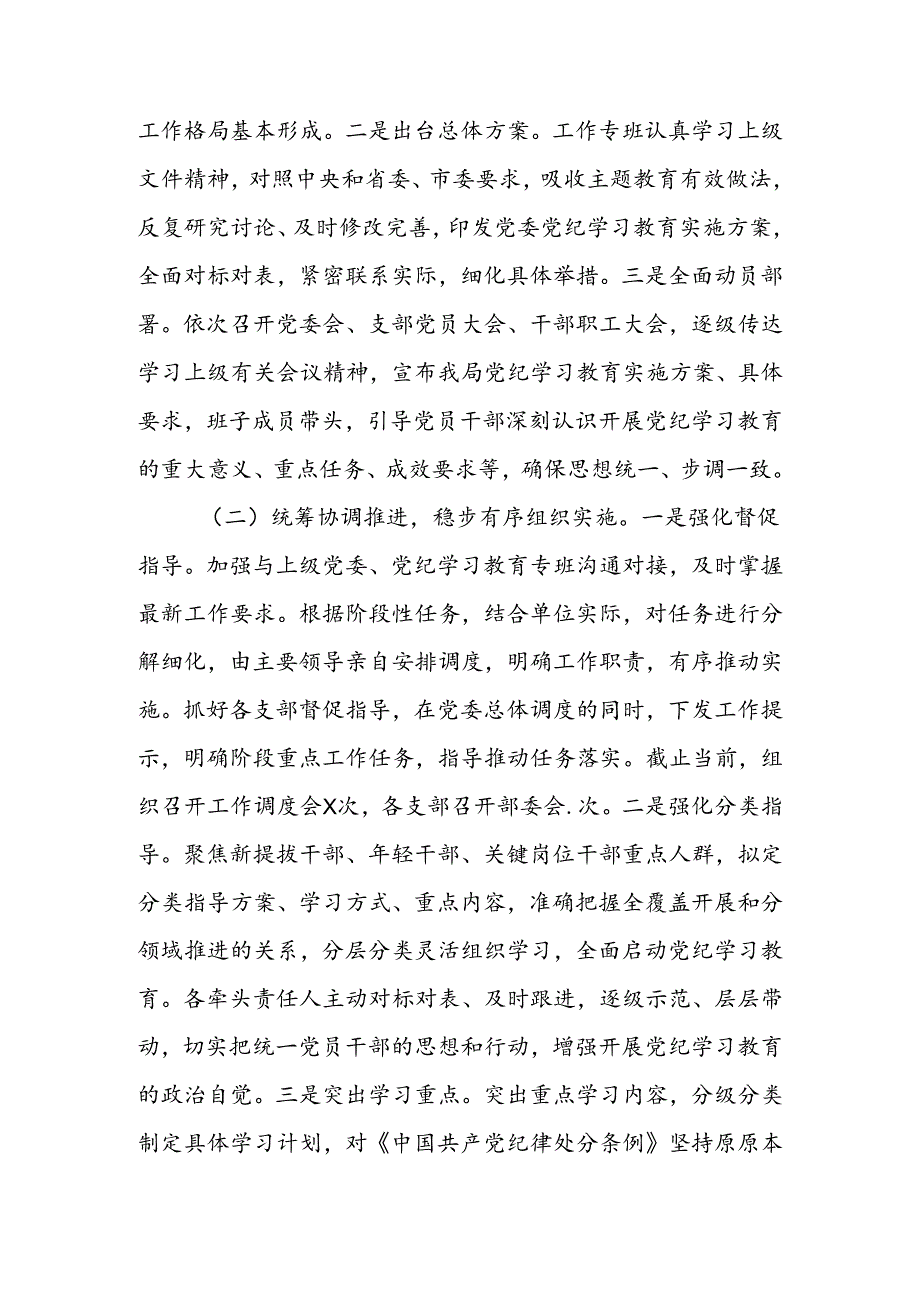 工作格局基本形成。二是出台总体方案。工作专班认真学习上级文件精神，对照中央和省委、市委要求，吸收主题教育有效做法，反复研究讨论、及时修改完善，印发党委党纪学习教育实施方案，全面对标对表，紧密联系实际，细化具体举措。三是全面动员部署。依次召开党委会、支部党员大会、干部职工大会，逐级传达学习上级有关会议精神，宣布我局党纪学习教育实施方案、具体要求，班子成员带头，引导党员干部深刻认识开展党纪学习教育的重大意义、重点任务、成效要求等，确保思想统一、步调一致。

（二）统筹协调推进，稳步有序组织实施。一是强化督促指导。加强与上级党委、党纪学习教育专班沟通对接，及时掌握最新工作要求。根据阶段性任务，结合单位实际，对任务进行分解细化，由主要领导亲自安排调度，明确工作职责，有序推动实施。抓好各支部督促指导，在党委总体调度的同时，下发工作提示，明确阶段重点工作任务，指导推动任务落实。截止当前，组织召开工作调度会X次，各支部召开部委会.次。二是强化分类指导。聚焦新提拔干部、年轻干部、关键岗位干部重点人群，拟定分类指导方案、学习方式、重点内容，准确把握全覆盖开展和分领域推进的关系，分层分类灵活组织学习，全面启动党纪学习教育。各牵头责任人主动对标对表、及时跟进，逐级示范、层层带动，切实把统一党员干部的思想和行动，增强开展党纪学习教育的政治自觉。三是突出学习重点。突出重点学习内容，分级分类制定具体学习计划，对《中国共产党纪律处分条例》坚持原原本